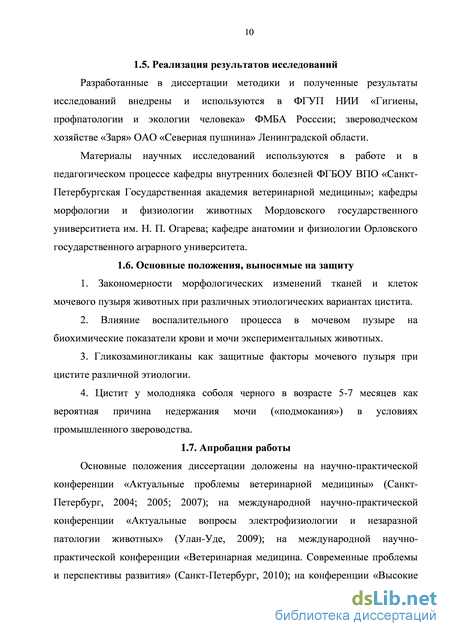 10

1.5. Реализация результатов исследований

Разработанные в диссертации методики и полученные результаты исследований внедрены и используются в ФГУП НИИ «Гигиены, профпатологии и экологии человека» ФМБА России; звероводческом хозяйстве «Заря» ОАО «Северная пушнина» Ленинградской области.

Материалы научных исследований используются в работе и в педагогическом процессе кафедры внутренних болезней ФГБОУ ВПО «Санкт-Петербургская Государственная академия ветеринарной медицины»; кафедры морфологии и физиологии животных Мордовского государственного университета им. Н. П. Огарева; кафедре анатомии и физиологии Орловского государственного аграрного университета.

1.6. Основные положения, выносимые на защиту

1. Закономерности морфологических изменений тканей и клеток мочевого пузыря животных при различных этиологических вариантах цистита.

2. Влияние воспалительного процесса в мочевом пузыре на биохимические показатели крови и мочи экспериментальных животных.

3. Гликозаминогликаны как защитные факторы мочевого пузыря при цистите различной этиологии.

4. Цистит у молодняка соболя черного в возрасте 5-7 месяцев как вероятная причина недержания мочи («подмокания») в условиях промышленного звероводства.

1.7. Апробация работы

Основные положения диссертации доложены на научно-практической конференции «Актуальные проблемы ветеринарной медицины» (Санкт-Петербург, 2004; 2005; 2007); на международной научно-практической конференции «Актуальные вопросы электрофизиологии и незаразной патологии животных» (Улан-Уде, 2009); на международной научно-практической конференции «Ветеринарная медицина. Современные проблемы и перспективы развития» (Санкт-Петербург, 2010); на конференции «Высокие

dsLib.net
библиотека диссертаций